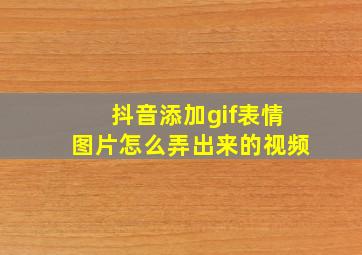 抖音添加gif表情
图片怎么弄出来的视频